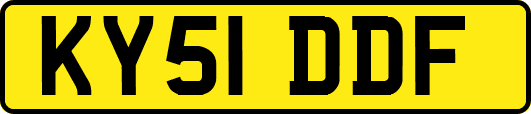 KY51 DDF